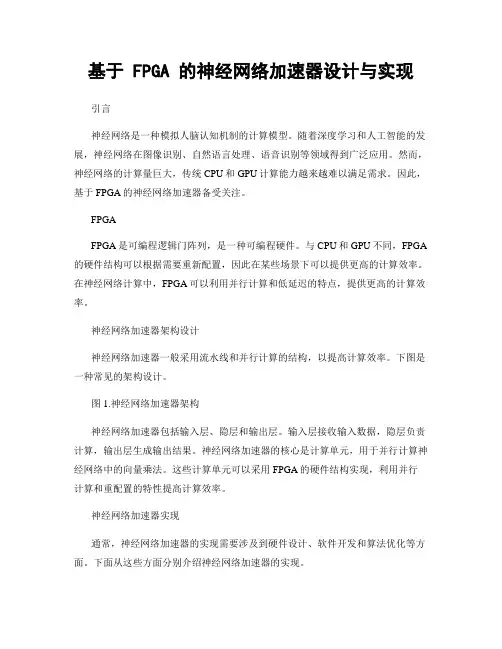 基于 FPGA 的神经网络加速器设计与实现

引言

神经网络是一种模拟人脑认知机制的计算模型。随着深度学习和人工智能的发展，神经网络在图像识别、自然语言处理、语音识别等领域得到广泛应用。然而，神经网络的计算量巨大，传统 CPU 和 GPU 计算能力越来越难以满足需求。因此，基于 FPGA 的神经网络加速器备受关注。

FPGA

FPGA 是可编程逻辑门阵列，是一种可编程硬件。与 CPU 和 GPU 不同，FPGA 的硬件结构可以根据需要重新配置，因此在某些场景下可以提供更高的计算效率。在神经网络计算中，FPGA 可以利用并行计算和低延迟的特点，提供更高的计算效率。

神经网络加速器架构设计

神经网络加速器一般采用流水线和并行计算的结构，以提高计算效率。下图是一种常见的架构设计。

图 1.神经网络加速器架构

神经网络加速器包括输入层、隐层和输出层。输入层接收输入数据，隐层负责计算，输出层生成输出结果。神经网络加速器的核心是计算单元，用于并行计算神经网络中的向量乘法。这些计算单元可以采用 FPGA 的硬件结构实现，利用并行计算和重配置的特性提高计算效率。

神经网络加速器实现

通常，神经网络加速器的实现需要涉及到硬件设计、软件开发和算法优化等方面。下面从这些方面分别介绍神经网络加速器的实现。